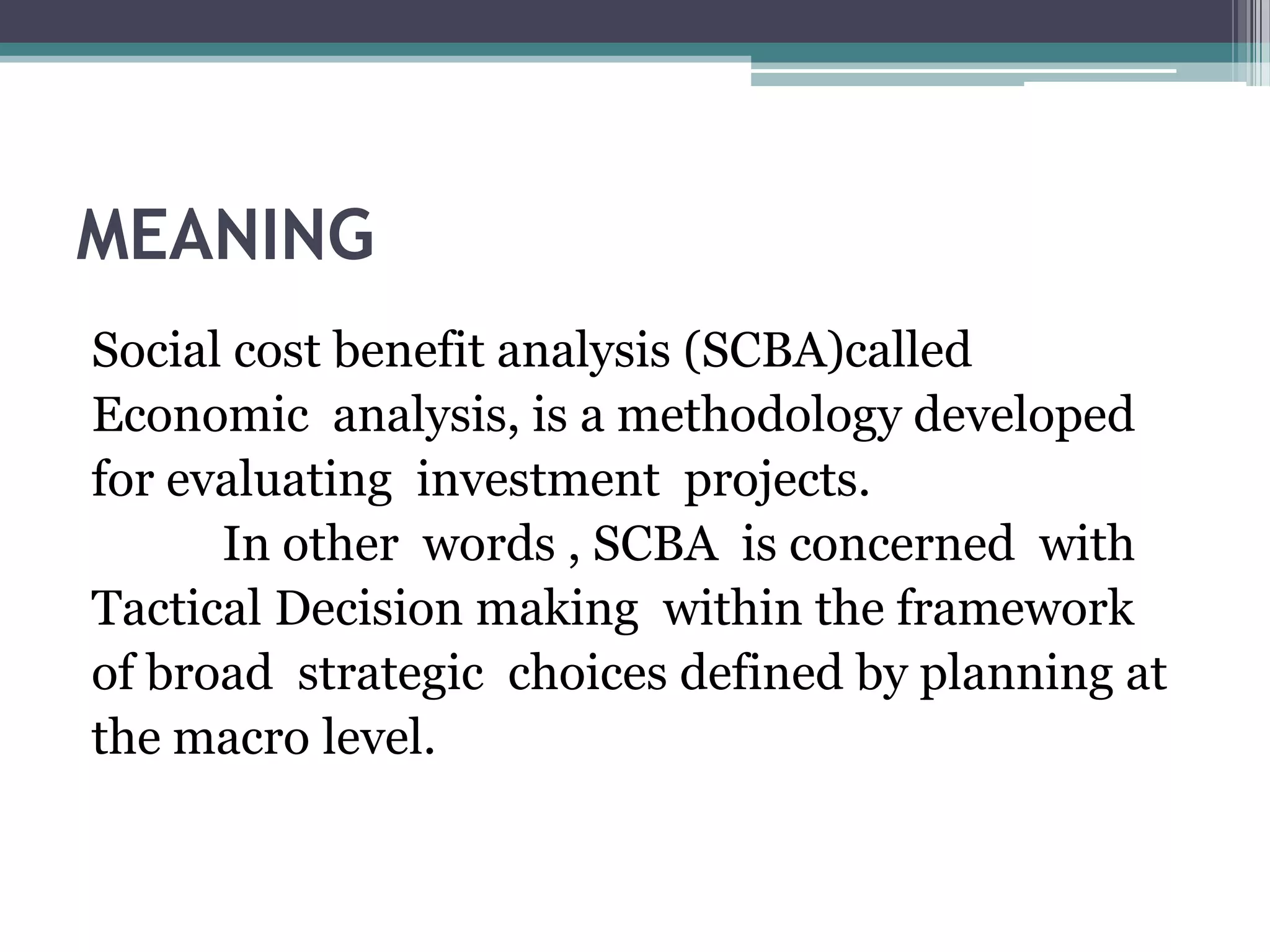 MEANING

Social cost benefit analysis (SCBA)called Economic analysis, is a methodology developed for evaluating investment projects.

In other words , SCBA is concerned with Tactical Decision making within the framework of broad strategic choices defined by planning at the macro level.